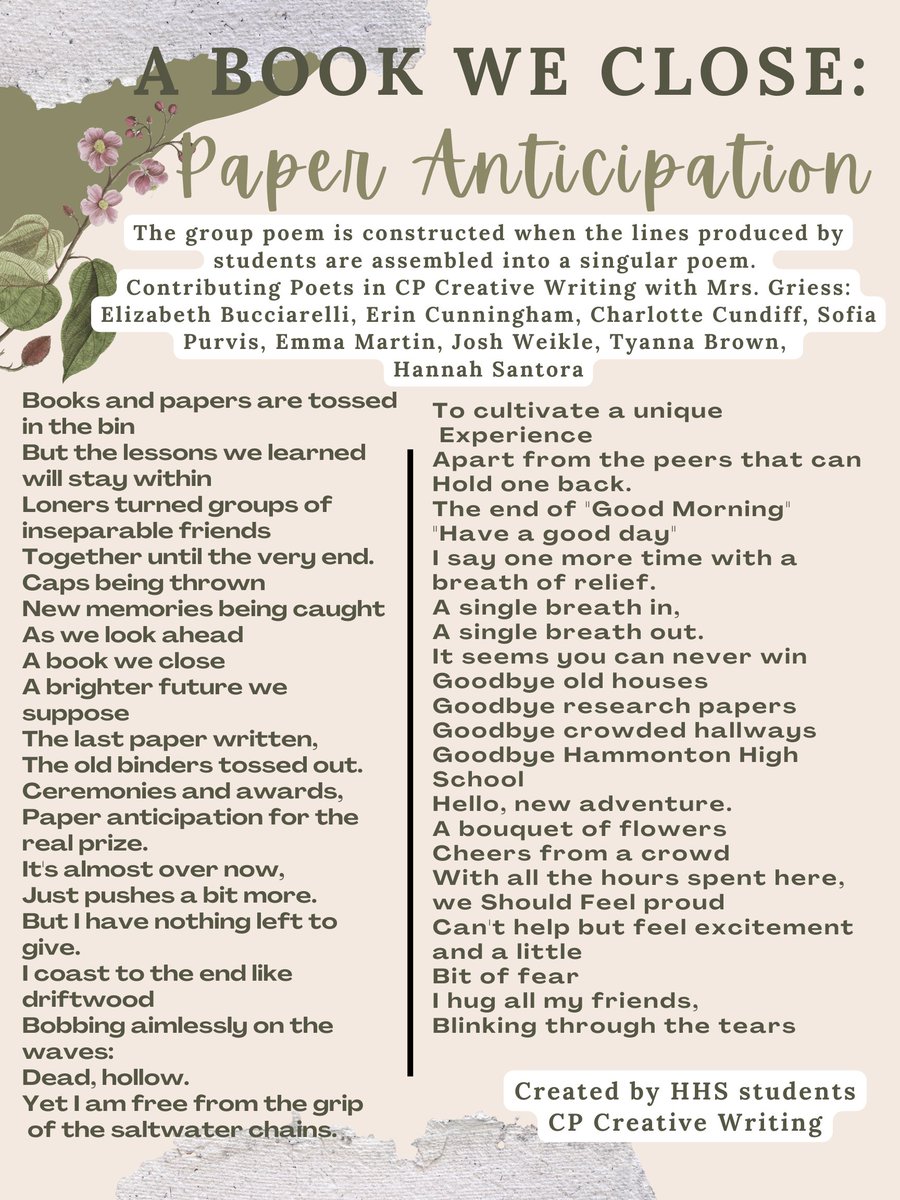 A BOOK WE CLOSE:
Paper Anticipation

The group poem is constructed when the lines produced by students are assembled into a singular poem.
Contributing Poets in CP Creative Writing with Mrs. Griess: Elizabeth Bucciarelli, Erin Cunningham, Charlotte Cundiff, Sofia Purvis, Emma Martin, Josh Weikle, Tyanna Brown, Hannah Santora

Books and papers are tossed in the bin
But the lessons we learned will stay within
Loners turned groups of inseparable friends
Together until the very end.
Caps being thrown
New memories being caught
As we look ahead
A book we close
A brighter future we suppose
The last paper written,
The old binders tossed out.
Ceremonies and awards,
Paper anticipation for the real prize.
It's almost over now,
Just pushes a bit more.
But I have nothing left to give.
I coast to the end like driftwood
Bobbing aimlessly on the waves:
Dead, hollow.
Yet I am free from the grip of the saltwater chains.

To cultivate a unique
Experience
Apart from the peers that can
Hold one back.
The end of "Good Morning"
"Have a good day"
I say one more time with a breath of relief.
A single breath in,
A single breath out.
It seems you can never win
Goodbye old houses
Goodbye research papers
Goodbye crowded hallways
Goodbye Hammonton High School
Hello, new adventure.
A bouquet of flowers
Cheers from a crowd
With all the hours spent here, we Should Feel proud
Can't help but feel excitement and a little
Bit of fear
I hug all my friends,
Blinking through the tears

Created by HHS students
CP Creative Writing